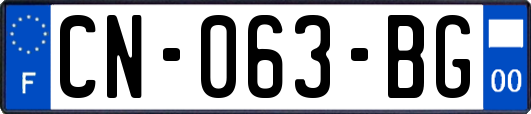 F
CN-063-BG
00